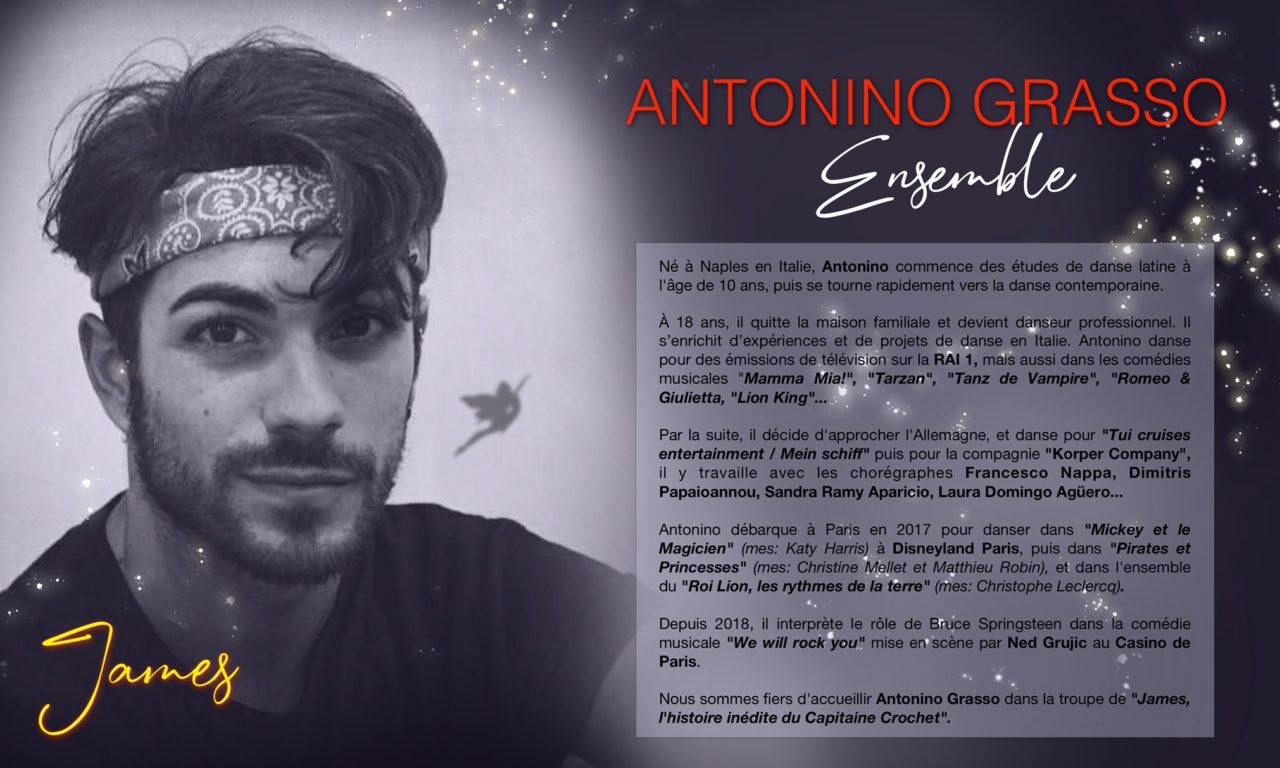 ANTONINO GRASSO
Ensemble

Né à Naples en Italie, Antonino commence des études de danse latine à l'âge de 10 ans, puis se tourne rapidement vers la danse contemporaine.

À 18 ans, il quitte la maison familiale et devient danseur professionnel. Il s'enrichit d'expériences et de projets de danse en Italie. Antonino danse pour des émissions de télévision sur la RAI 1, mais aussi dans les comédies musicales "Mamma Mia!", "Tarzan", "Tanz de Vampire", "Romeo & Giulietta, "Lion King"...

Par la suite, il décide d'approcher l'Allemagne, et danse pour "Tui cruises entertainment / Mein schiff" puis pour la compagnie "Korper Company", il y travaille avec les chorégraphes Francesco Nappa, Dimitris Papaioannou, Sandra Ramy Aparicio, Laura Domingo Agüero...

Antonino débarque à Paris en 2017 pour danser dans "Mickey et le Magicien" (mes: Katy Harris) à Disneyland Paris, puis dans "Pirates et Princesses" (mes: Christine Mellet et Matthieu Robin), et dans l'ensemble du "Roi Lion, les rythmes de la terre" (mes: Christophe Leclercq).

Depuis 2018, il interprète le rôle de Bruce Springsteen dans la comédie musicale "We will rock you" mise en scène par Ned Grujic au Casino de Paris.

Nous sommes fiers d'accueillir Antonino Grasso dans la troupe de "James, l'histoire inédite du Capitaine Crochet".

James